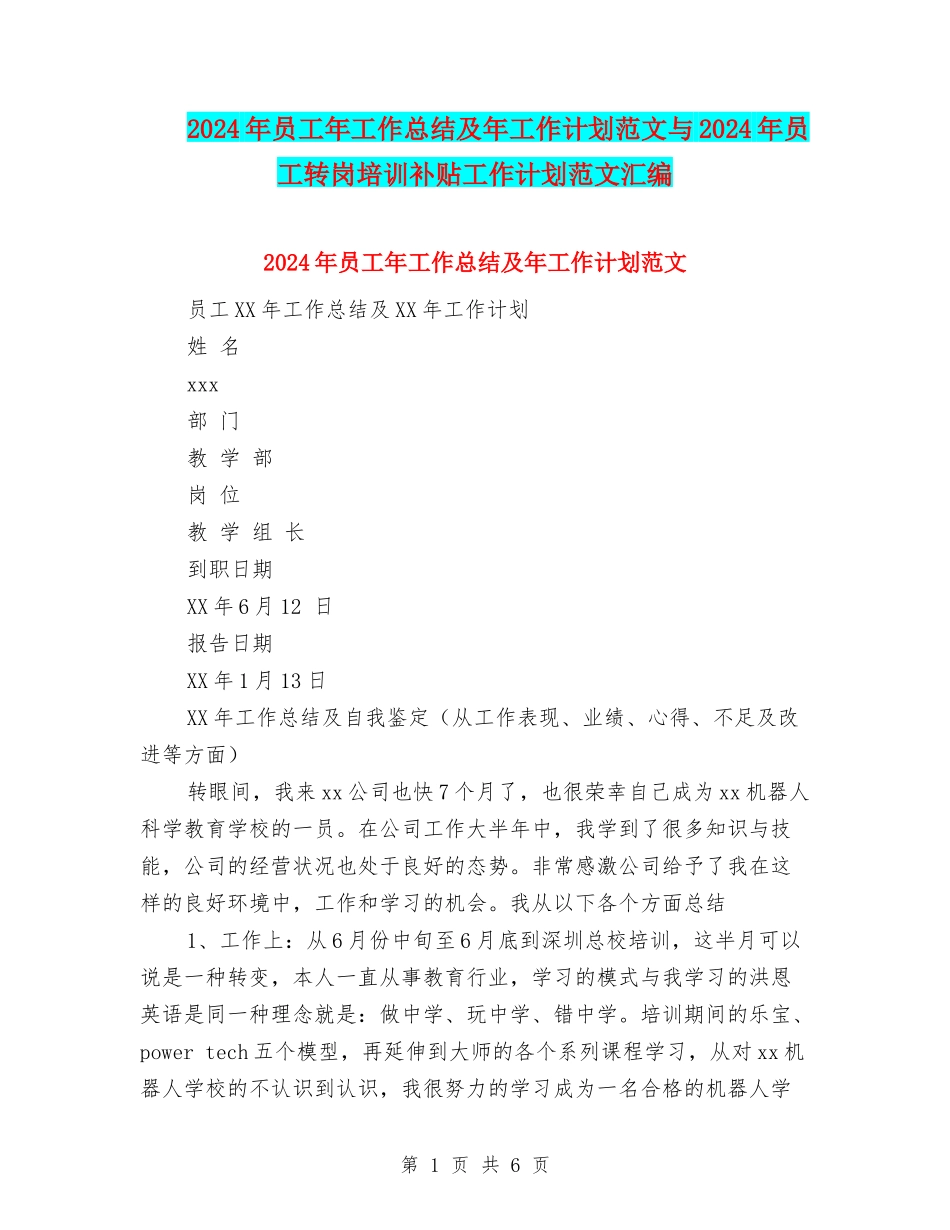 2024年员工年工作总结及年工作计划范文与2024年员工转岗培训补贴工作计划范文汇编

2024年员工年工作总结及年工作计划范文

员工XX年工作总结及XX年工作计划

姓 名

xxx

部 门

教 学 部

岗 位

教 学 组 长

到职日期

XX年6月12 日

报告日期

XX年1月13日

XX年工作总结及自我鉴定（从工作表现、业绩、心得、不足及改进等方面）

转眼间，我来xx公司也快7个月了，也很荣幸自己成为xx机器人科学教育学校的一员。在公司工作大半年中，我学到了很多知识与技能，公司的经营状况也处于良好的态势。非常感激公司给予了我在这样的良好环境中，工作和学习的机会。我从以下各个方面总结

1、工作上：从6月份中旬至6月底到深圳总校培训，这半月可以说是一种转变，本人一直从事教育行业，学习的模式与我学习的洪恩英语是同一种理念就是：做中学、玩中学、错中学。培训期间的乐宝、power tech五个模型，再延伸到大师的各个系列课程学习，从对xx机器人学校的不认识到认识，我很努力的学习成为一名合格的机器人学

第 1 页 共 6 页